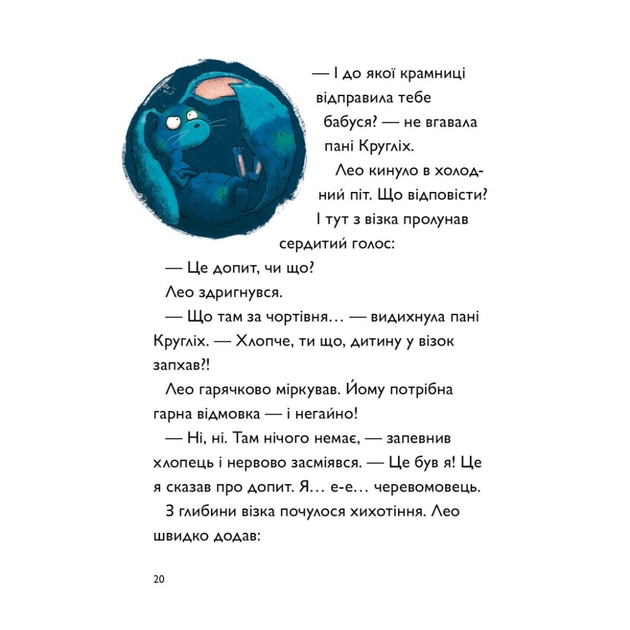 — І до якої крамниці відправила тебе бабуся? — не вгавала пані Кругліх.

Лео кинуло в холодний піт. Що відповісти? І тут з візка пролунав сердитий голос:

— Це допит, чи що?

Лео здригнувся.

— Що там за чортівня… — видихнула пані Кругліх. — Хлопче, ти що, дитину у візок запхав?!

Лео гарячково міркував. Йому потрібна гарна відмовка — і негайно!

— Ні, ні. Там нічого немає, — запевнив хлопець і нервово засміявся. — Це був я! Це я сказав про допит. Я… е-е… черевомовець.

З глибини візка почулося хихотіння. Лео швидко додав:

20